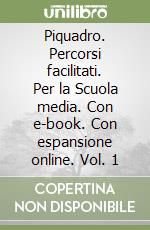 unilibro

Piquadro. Percorsi facilitati. Per la Scuola media. Con e-book. Con espansione online. Vol. 1

COPERTINA NON DISPONIBILE